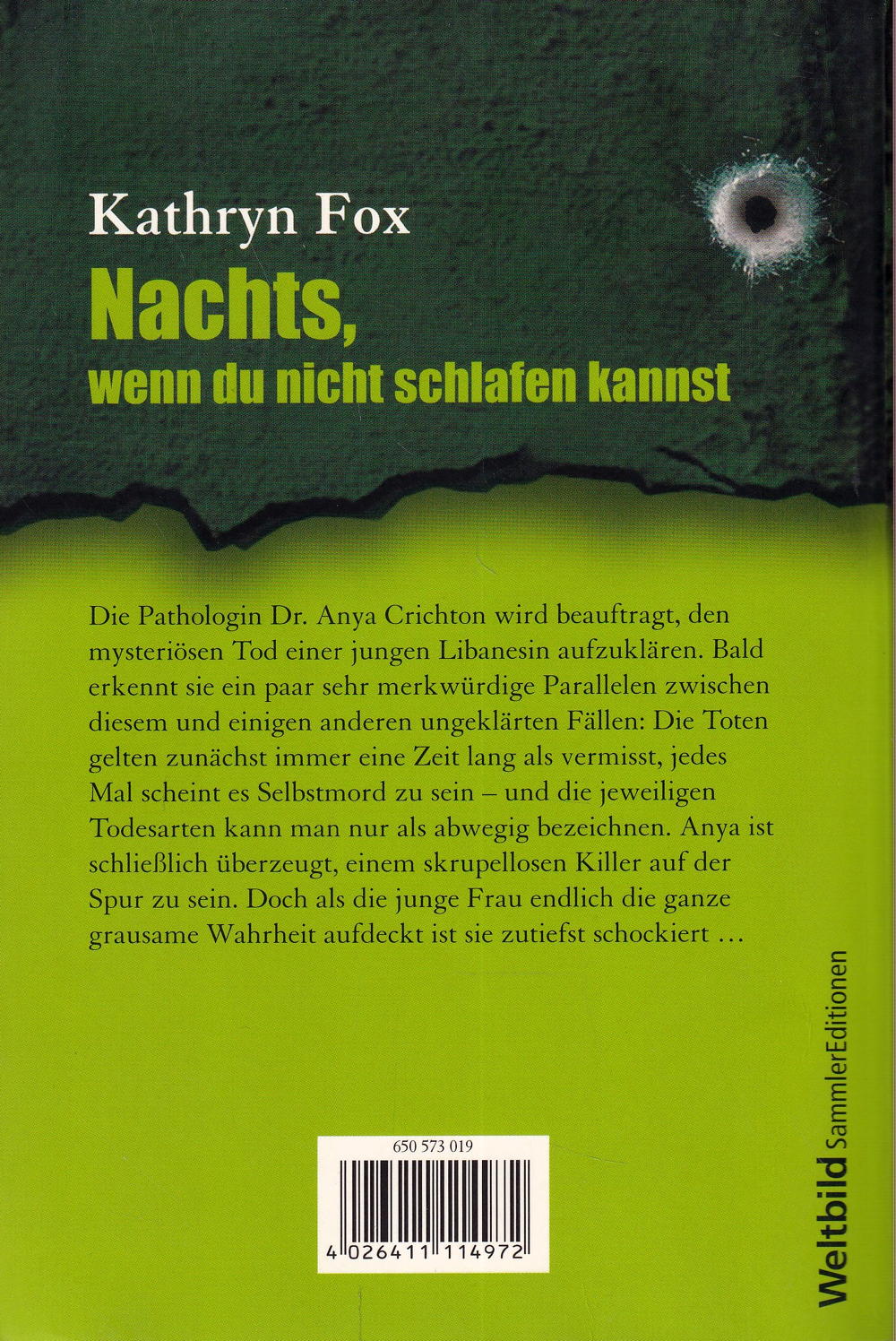 Kathryn Fox

Nachts,
wenn du nicht schlafen kannst

Die Pathologin Dr. Anya Crichton wird beauftragt, den mysteriösen Tod einer jungen Libanesin aufzuklären. Bald erkennt sie ein paar sehr merkwürdige Parallelen zwischen diesem und einigen anderen ungeklärten Fällen: Die Toten gelten zunächst immer eine Zeit lang als vermisst, jedes Mal scheint es Selbstmord zu sein – und die jeweiligen Todesarten kann man nur als abwegig bezeichnen. Anya ist schließlich überzeugt, einem skrupellosen Killer auf der Spur zu sein. Doch als die junge Frau endlich die ganze grausame Wahrheit aufdeckt ist sie zutiefst schockiert …

650 573 019

4 026411 114972

Weltbild SammlerEditionen